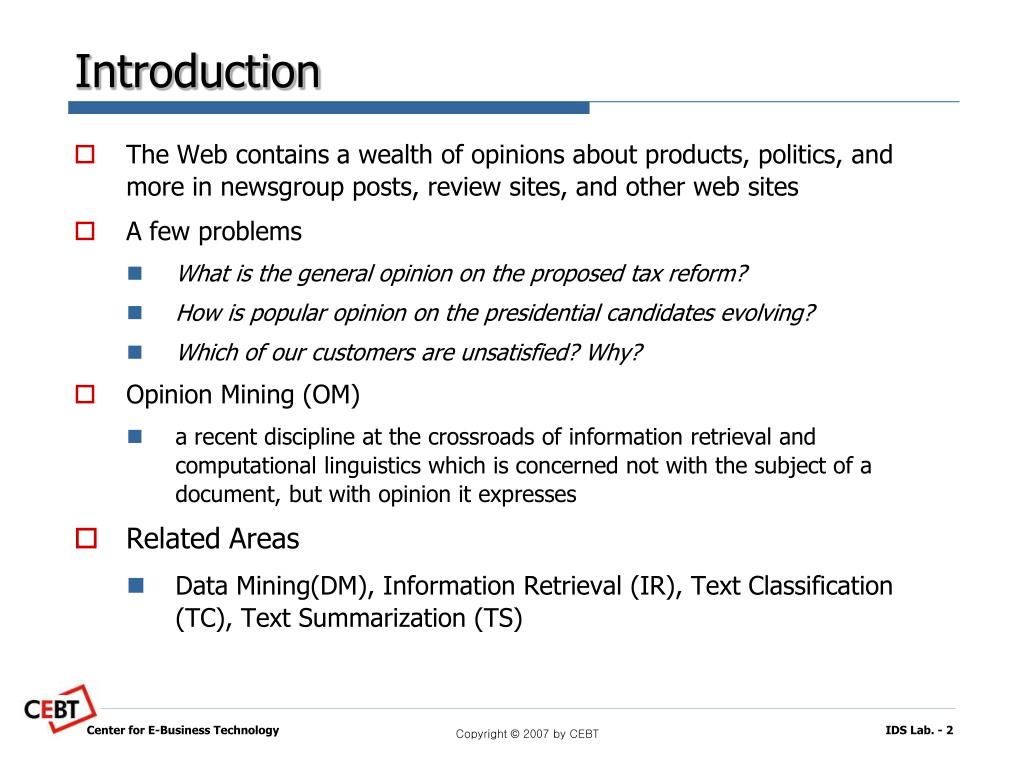 Introduction

The Web contains a wealth of opinions about products, politics, and more in newsgroup posts, review sites, and other web sites

A few problems

What is the general opinion on the proposed tax reform?

How is popular opinion on the presidential candidates evolving?

Which of our customers are unsatisfied? Why?

Opinion Mining (OM)

a recent discipline at the crossroads of information retrieval and computational linguistics which is concerned not with the subject of a document, but with opinion it expresses

Related Areas

Data Mining(DM), Information Retrieval (IR), Text Classification (TC), Text Summarization (TS)

CEBT

Center for E-Business Technology

Copyright © 2007 by CEBT

IDS Lab. - 2